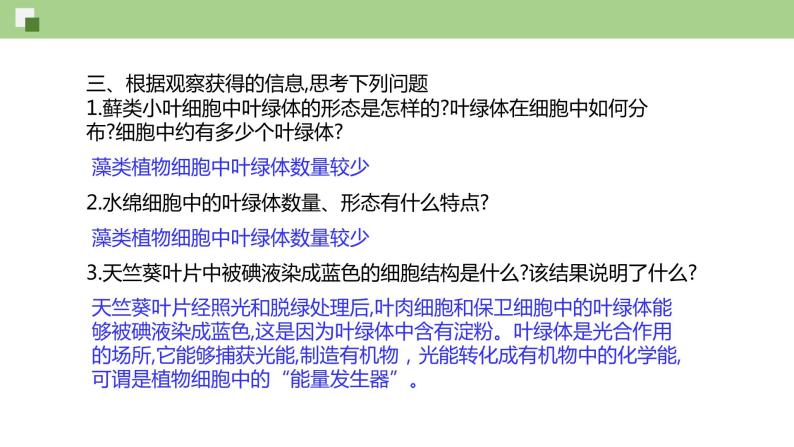 三、根据观察获得的信息,思考下列问题
1.藓类小叶细胞中叶绿体的形态是怎样的?叶绿体在细胞中如何分布?细胞中约有多少个叶绿体?

藻类植物细胞中叶绿体数量较少

2.水绵细胞中的叶绿体数量、形态有什么特点?

藻类植物细胞中叶绿体数量较少

3.天竺葵叶片中被碘液染成蓝色的细胞结构是什么?该结果说明了什么?

天竺葵叶片经照光和脱绿处理后,叶肉细胞和保卫细胞中的叶绿体能够被碘液染成蓝色,这是因为叶绿体中含有淀粉。叶绿体是光合作用的场所,它能够捕获光能,制造有机物，光能转化成有机物中的化学能,可谓是植物细胞中的“能量发生器”。